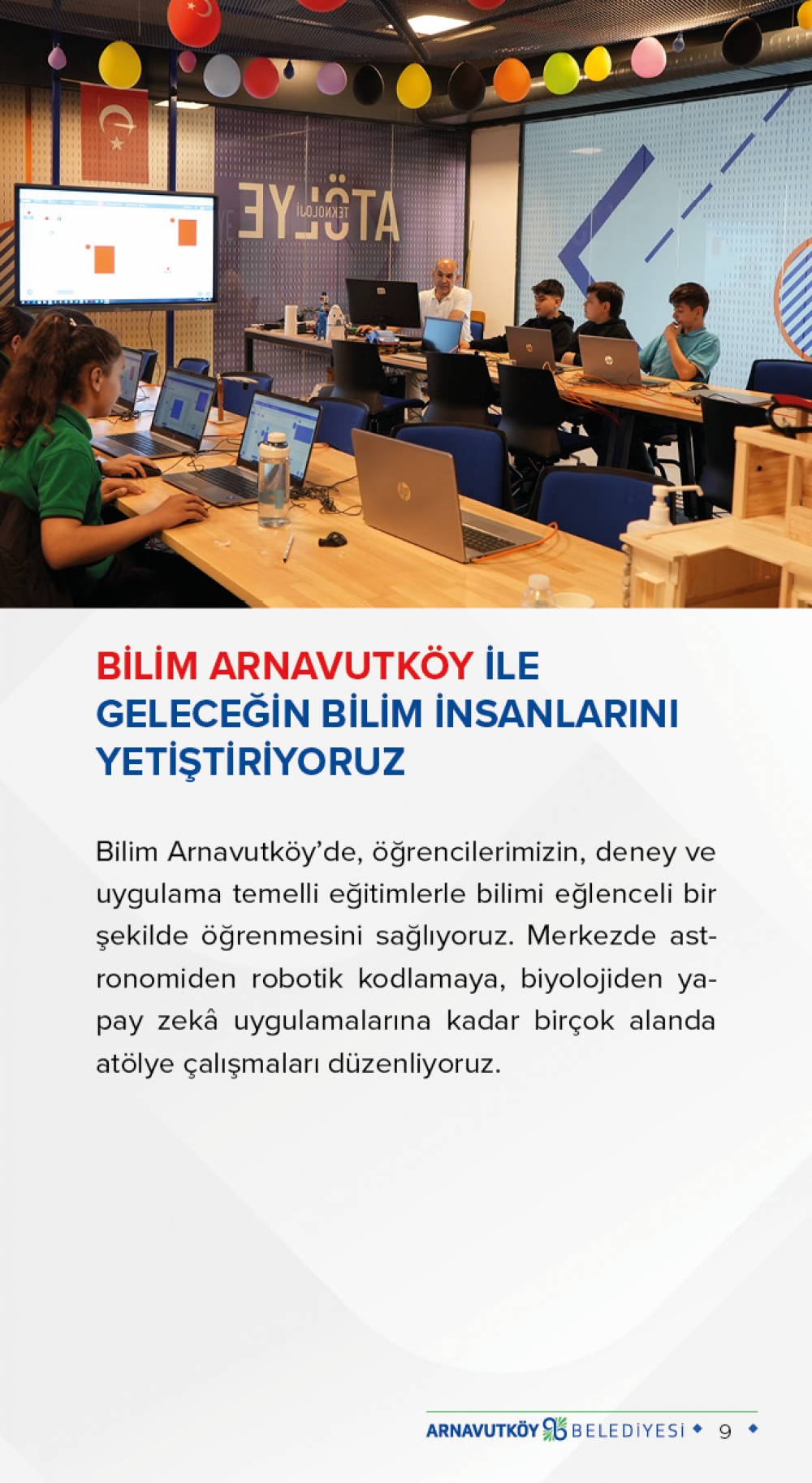 BİLİM ARNAVUTKÖY İLE GELECEĞİN BİLİM İNSANLARINI YETİŞTİRİYORUZ

Bilim Arnavutköy'de, öğrencilerimizin, deney ve uygulama temelli eğitimlerle bilimi eğlenceli bir şekilde öğrenmesini sağlıyoruz. Merkezde astronomiden robotik kodlamaya, biyolojiden yapay zekâ uygulamalarına kadar birçok alanda atölye çalışmaları düzenliyoruz.

ARNAVUTKÖY BELEDİYESİ 9